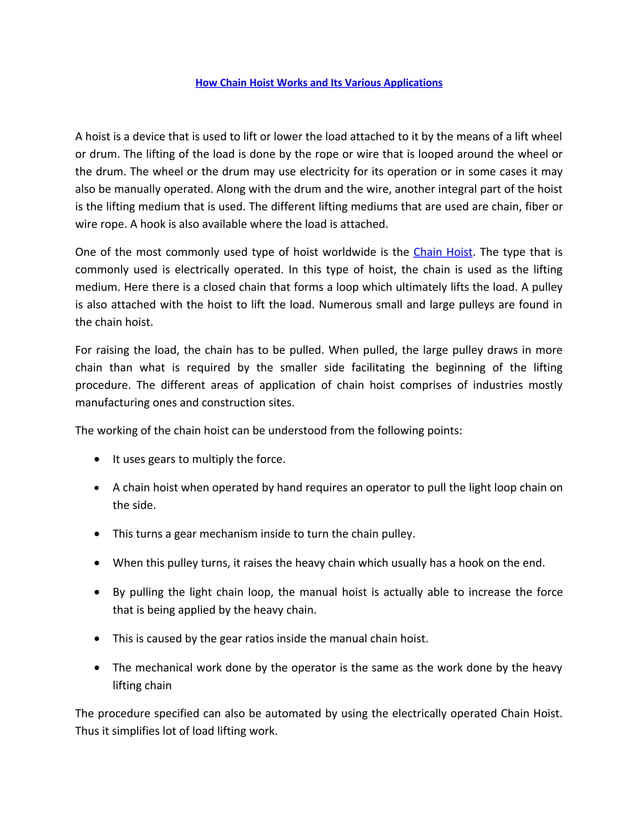 How Chain Hoist Works and Its Various Applications

A hoist is a device that is used to lift or lower the load attached to it by the means of a lift wheel or drum. The lifting of the load is done by the rope or wire that is looped around the wheel or the drum. The wheel or the drum may use electricity for its operation or in some cases it may also be manually operated. Along with the drum and the wire, another integral part of the hoist is the lifting medium that is used. The different lifting mediums that are used are chain, fiber or wire rope. A hook is also available where the load is attached.

One of the most commonly used type of hoist worldwide is the Chain Hoist. The type that is commonly used is electrically operated. In this type of hoist, the chain is used as the lifting medium. Here there is a closed chain that forms a loop which ultimately lifts the load. A pulley is also attached with the hoist to lift the load. Numerous small and large pulleys are found in the chain hoist.

For raising the load, the chain has to be pulled. When pulled, the large pulley draws in more chain than what is required by the smaller side facilitating the beginning of the lifting procedure. The different areas of application of chain hoist comprises of industries mostly manufacturing ones and construction sites.

The working of the chain hoist can be understood from the following points:

• It uses gears to multiply the force.

• A chain hoist when operated by hand requires an operator to pull the light loop chain on the side.

• This turns a gear mechanism inside to turn the chain pulley.

• When this pulley turns, it raises the heavy chain which usually has a hook on the end.

• By pulling the light chain loop, the manual hoist is actually able to increase the force that is being applied by the heavy chain.

• This is caused by the gear ratios inside the manual chain hoist.

• The mechanical work done by the operator is the same as the work done by the heavy lifting chain

The procedure specified can also be automated by using the electrically operated Chain Hoist. Thus it simplifies lot of load lifting work.